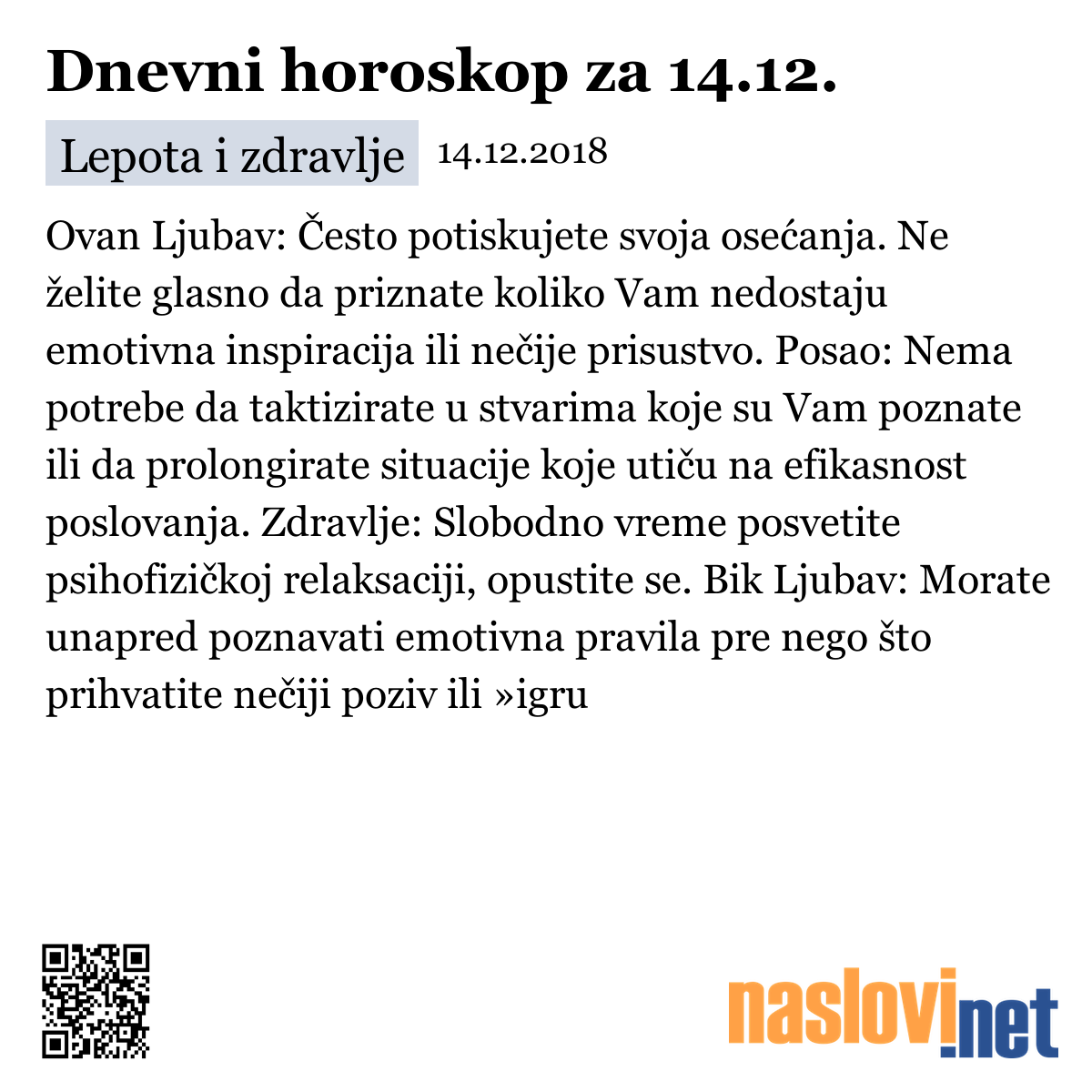 Dnevni horoskop za 14.12.

Lepota i zdravlje 14.12.2018

Ovan Ljubav: Često potiskujete svoja osećanja. Ne želite glasno da priznate koliko Vam nedostaju emotivna inspiracija ili nečije prisustvo. Posao: Nema potrebe da taktizirate u stvarima koje su Vam poznate ili da prolongirate situacije koje utiču na efikasnost poslovanja. Zdravlje: Slobodno vreme posvetite psihofizičkoj relaksaciji, opustite se. Bik Ljubav: Morate unapred poznavati emotivna pravila pre nego što prihvatite nečiji poziv ili »igru

naslovi.net